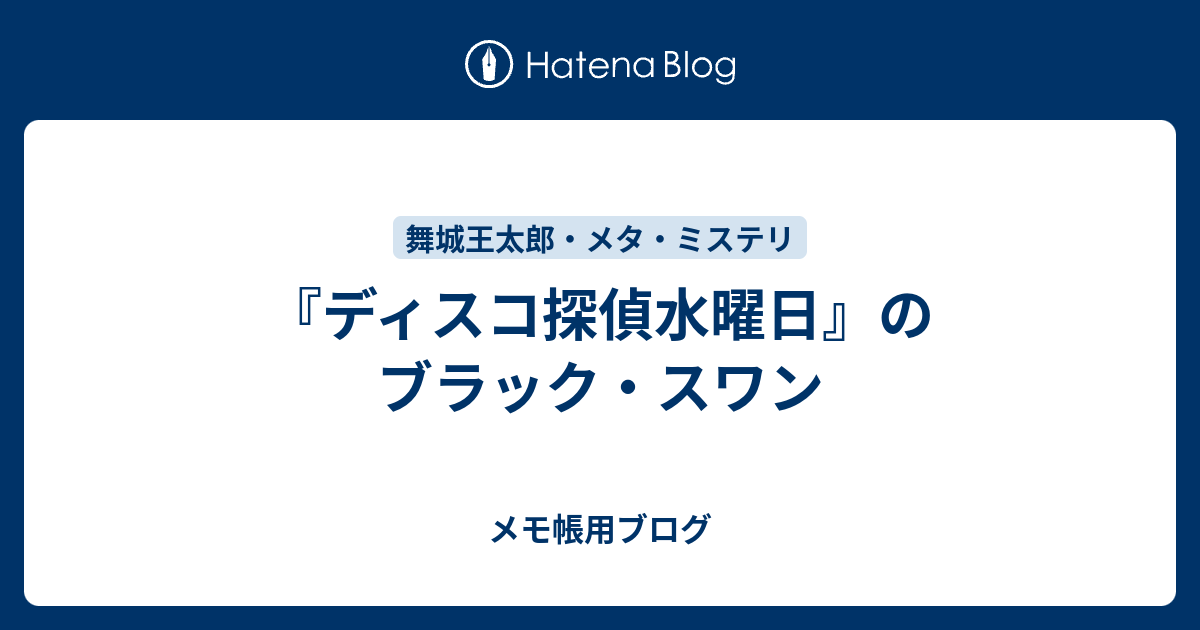 Hatena Blog

舞城王太郎・メタ・ミステリ

『ディスコ探偵水曜日』のブラック・スワン

メモ帳用ブログ